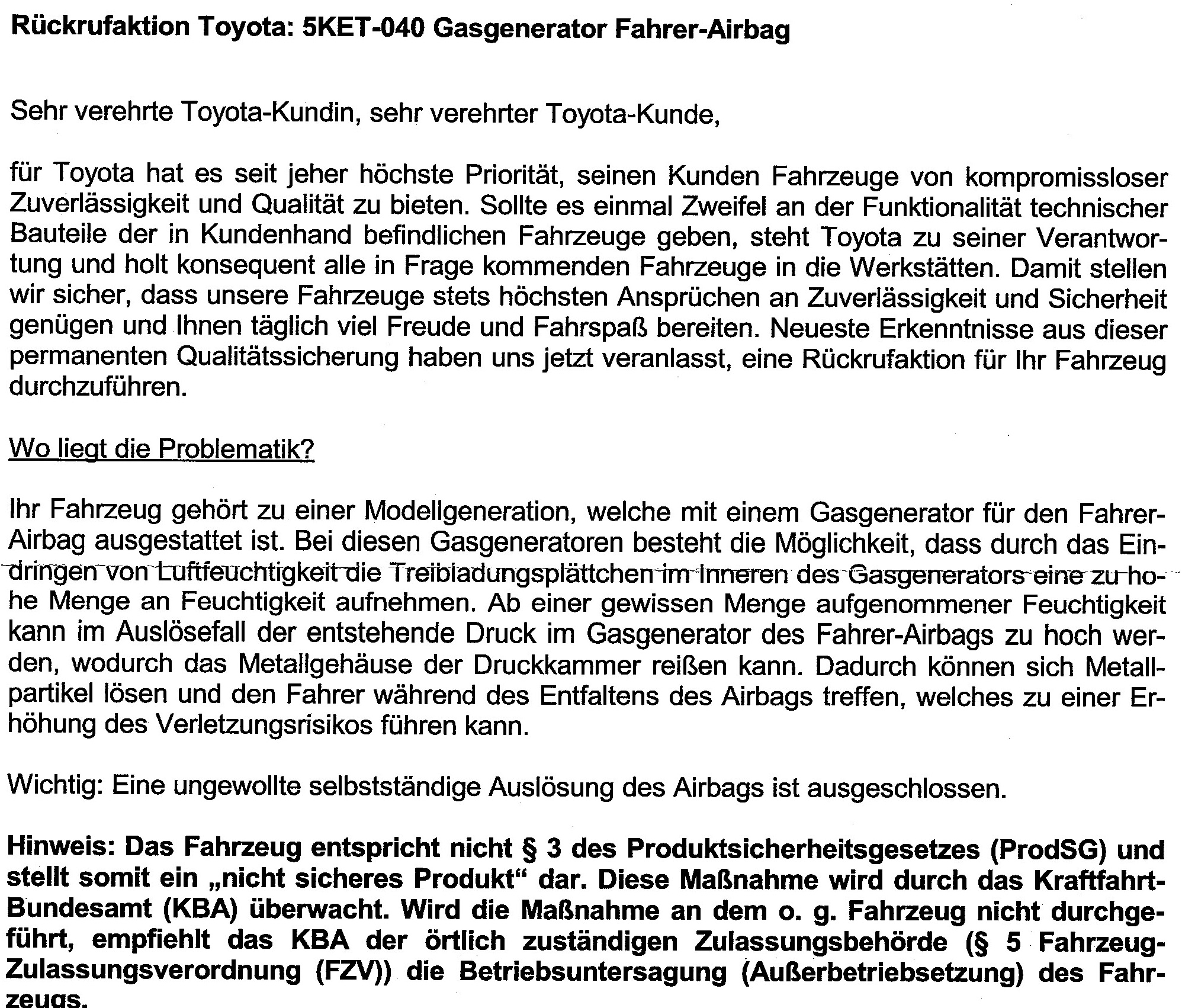 Rückrufaktion Toyota: 5KET-040 Gasgenerator Fahrer-Airbag

Sehr verehrte Toyota-Kundin, sehr verehrter Toyota-Kunde,

für Toyota hat es seit jeher höchste Priorität, seinen Kunden Fahrzeuge von kompromissloser Zuverlässigkeit und Qualität zu bieten. Sollte es einmal Zweifel an der Funktionalität technischer Bauteile der in Kundenhand befindlichen Fahrzeuge geben, steht Toyota zu seiner Verantwortung und holt konsequent alle in Frage kommenden Fahrzeuge in die Werkstätten. Damit stellen wir sicher, dass unsere Fahrzeuge stets höchsten Ansprüchen an Zuverlässigkeit und Sicherheit genügen und Ihnen täglich viel Freude und Fahrspaß bereiten. Neueste Erkenntnisse aus dieser permanenten Qualitätssicherung haben uns jetzt veranlasst, eine Rückrufaktion für Ihr Fahrzeug durchzuführen.

Wo liegt die Problematik?

Ihr Fahrzeug gehört zu einer Modellgeneration, welche mit einem Gasgenerator für den Fahrer-Airbag ausgestattet ist. Bei diesen Gasgeneratoren besteht die Möglichkeit, dass durch das Eindringen von Luftfeuchtigkeit die Treibladungsplättchen im Inneren des Gasgenerators eine zu hohe Menge an Feuchtigkeit aufnehmen. Ab einer gewissen Menge aufgenommener Feuchtigkeit kann im Auslösefall der entstehende Druck im Gasgenerator des Fahrer-Airbags zu hoch werden, wodurch das Metallgehäuse der Druckkammer reißen kann. Dadurch können sich Metallpartikel lösen und den Fahrer während des Entfaltens des Airbags treffen, welches zu einer Erhöhung des Verletzungsrisikos führen kann.

Wichtig: Eine ungewollte selbstständige Auslösung des Airbags ist ausgeschlossen.

Hinweis: Das Fahrzeug entspricht nicht § 3 des Produktsicherheitsgesetzes (ProdSG) und stellt somit ein „nicht sicheres Produkt“ dar. Diese Maßnahme wird durch das Kraftfahrt-Bundesamt (KBA) überwacht. Wird die Maßnahme an dem o. g. Fahrzeug nicht durchgeführt, empfiehlt das KBA der örtlich zuständigen Zulassungsbehörde (§ 5 Fahrzeug-Zulassungsverordnung (FZV)) die Betriebsuntersagung (Außerbetriebsetzung) des Fahrzeugs.